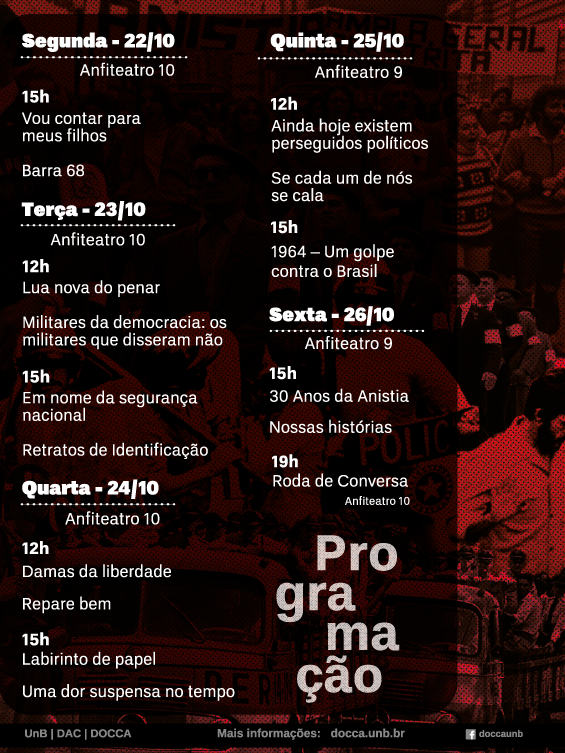 Segunda - 22/10

Anfiteatro 10

15h

Vou contar para meus filhos

Barra 68

Terça - 23/10

Anfiteatro 10

12h

Lua nova do penar

Militares da democracia: os militares que disseram não

15h

Em nome da segurança nacional

Retratos de Identificação

Quarta - 24/10

Anfiteatro 10

12h

Damas da liberdade

Repare bem

15h

Labirinto de papel

Uma dor suspensa no tempo

Quinta - 25/10

Anfiteatro 9

12h

Ainda hoje existem perseguidos políticos

Se cada um de nós se cala

15h

1964 – Um golpe contra o Brasil

Sexta - 26/10

Anfiteatro 9

15h

30 Anos da Anistia

Nossas histórias

19h

Roda de Conversa

Anfiteatro 10

Pro
gra
ma
ção

UnB | DAC | DOCCA

Mais informações: docca.unb.br

doccaunb